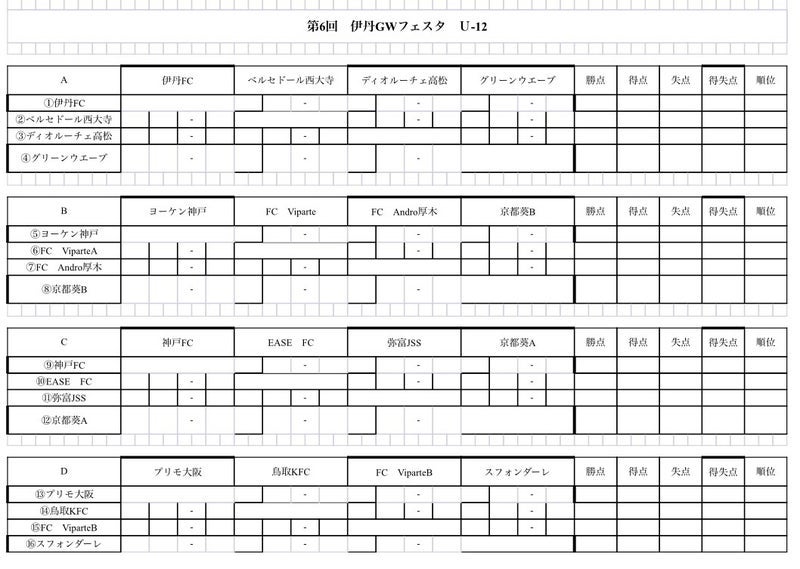 第6回　伊丹GWフェスタ　U-12

| A | 伊丹FC | ベルセドール西大寺 | ディオルーチェ高松 | グリーンウエーブ | 勝点 | 得点 | 失点 | 得失点 | 順位 |
|---|---|---|---|---|---|---|---|---|---|
| ①伊丹FC | | - | - | - | | | | | |
| ②ベルセドール西大寺 | - | | - | - | | | | | |
| ③ディオルーチェ高松 | - | - | | - | | | | | |
| ④グリーンウエーブ | - | - | - | | | | | | |

| B | ヨーケン神戸 | FC　Viparte | FC　Andro厚木 | 京都葵B | 勝点 | 得点 | 失点 | 得失点 | 順位 |
|---|---|---|---|---|---|---|---|---|---|
| ⑤ヨーケン神戸 | | - | - | - | | | | | |
| ⑥FC　ViparteA | - | | - | - | | | | | |
| ⑦FC　Andro厚木 | - | - | | - | | | | | |
| ⑧京都葵B | - | - | - | | | | | | |

| C | 神戸FC | EASE　FC | 弥富JSS | 京都葵A | 勝点 | 得点 | 失点 | 得失点 | 順位 |
|---|---|---|---|---|---|---|---|---|---|
| ⑨神戸FC | | - | - | - | | | | | |
| ⑩EASE　FC | - | | - | - | | | | | |
| ⑪弥富JSS | - | - | | - | | | | | |
| ⑫京都葵A | - | - | - | | | | | | |

| D | プリモ大阪 | 鳥取KFC | FC　ViparteB | スフォンダーレ | 勝点 | 得点 | 失点 | 得失点 | 順位 |
|---|---|---|---|---|---|---|---|---|---|
| ⑬プリモ大阪 | | - | - | - | | | | | |
| ⑭鳥取KFC | - | | - | - | | | | | |
| ⑮FC　ViparteB | - | - | | - | | | | | |
| ⑯スフォンダーレ | - | - | - | | | | | | |